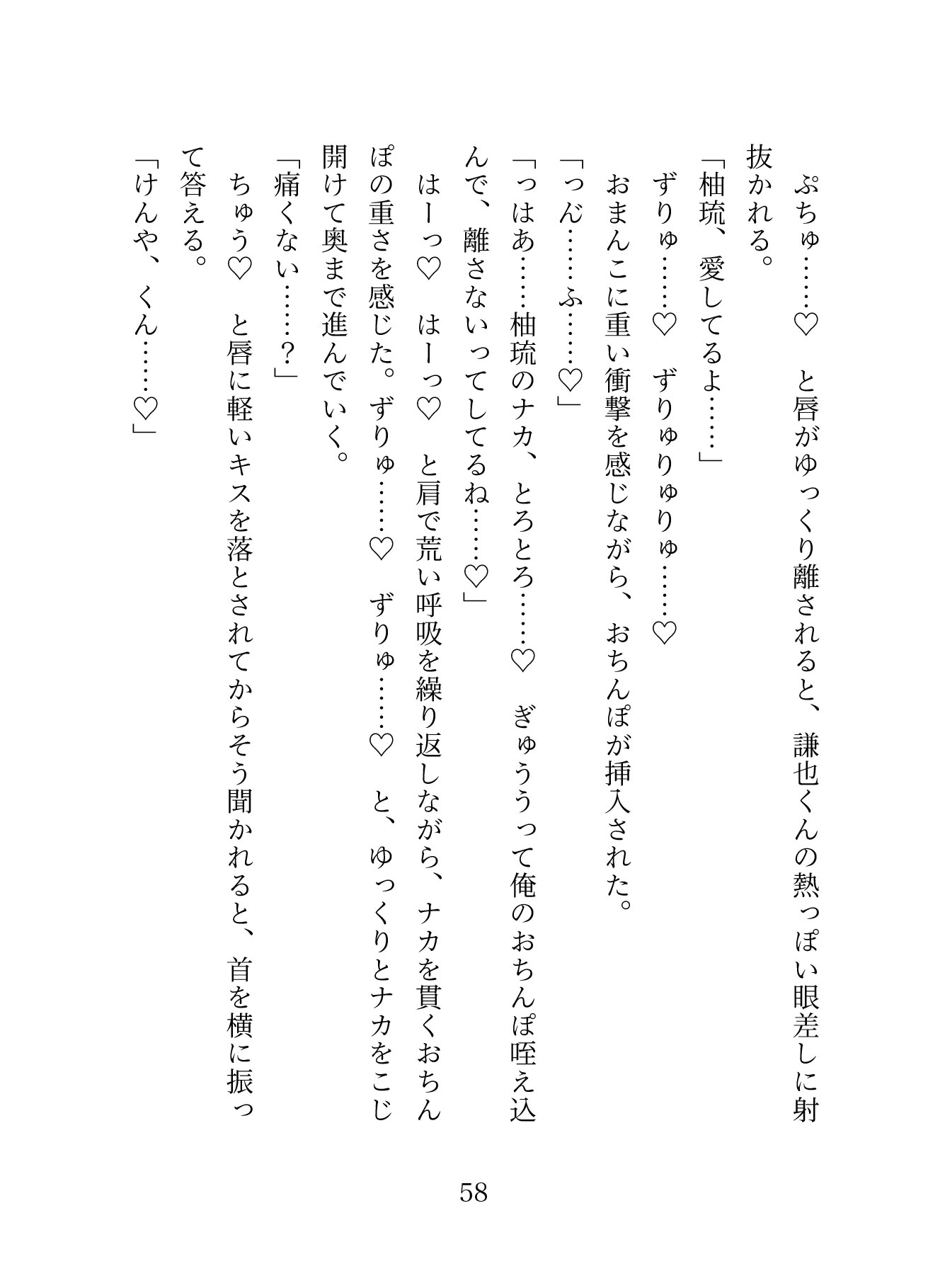 ぷちゅ……♡　と唇がゆっくり離されると、謙也くんの熱っぽい眼差しに射抜かれる。

「柚琉、愛してるよ……」

ずりゅ……♡　ずりゅりゅりゅ……♡

おまんこに重い衝撃を感じながら、おちんぽが挿入された。

「っん……ふ……♡」

「っはあ……柚琉のナカ、とろとろ……♡　ぎゅううって俺のおちんぽ咥え込んで、離さないってしてるね……♡」

はーっ♡　はーっ♡　と肩で荒い呼吸を繰り返しながら、ナカを貫くおちんぽの重さを感じた。ずりゅ……♡　ずりゅ……♡　と、ゆっくりとナカをこじ開けて奥まで進んでいく。

「痛くない……？」

ちゅう♡　と唇に軽いキスを落とされてからそう聞かれると、首を横に振って答える。

「けんや、くん……♡」

58